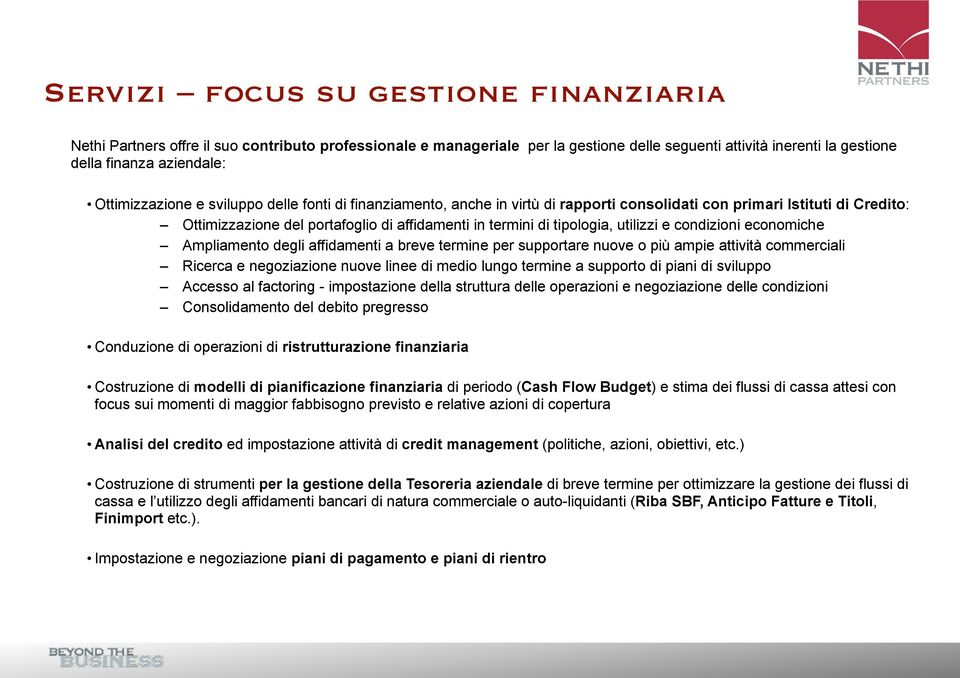 NETHI PARTNERS

SERVIZI – FOCUS SU GESTIONE FINANZIARIA

Nethi Partners offre il suo contributo professionale e manageriale per la gestione delle seguenti attività inerenti la gestione della finanza aziendale:

• Ottimizzazione e sviluppo delle fonti di finanziamento, anche in virtù di rapporti consolidati con primari Istituti di Credito:
– Ottimizzazione del portafoglio di affidamenti in termini di tipologia, utilizzi e condizioni economiche
– Ampliamento degli affidamenti a breve termine per supportare nuove o più ampie attività commerciali
– Ricerca e negoziazione nuove linee di medio lungo termine a supporto di piani di sviluppo
– Accesso al factoring - impostazione della struttura delle operazioni e negoziazione delle condizioni
– Consolidamento del debito pregresso

• Conduzione di operazioni di ristrutturazione finanziaria

• Costruzione di modelli di pianificazione finanziaria di periodo (Cash Flow Budget) e stima dei flussi di cassa attesi con focus sui momenti di maggior fabbisogno previsto e relative azioni di copertura

• Analisi del credito ed impostazione attività di credit management (politiche, azioni, obiettivi, etc.)

• Costruzione di strumenti per la gestione della Tesoreria aziendale di breve termine per ottimizzare la gestione dei flussi di cassa e l'utilizzo degli affidamenti bancari di natura commerciale o auto-liquidanti (Riba SBF, Anticipo Fatture e Titoli, Finimport etc.).

• Impostazione e negoziazione piani di pagamento e piani di rientro

BEYOND THE BUSINESS